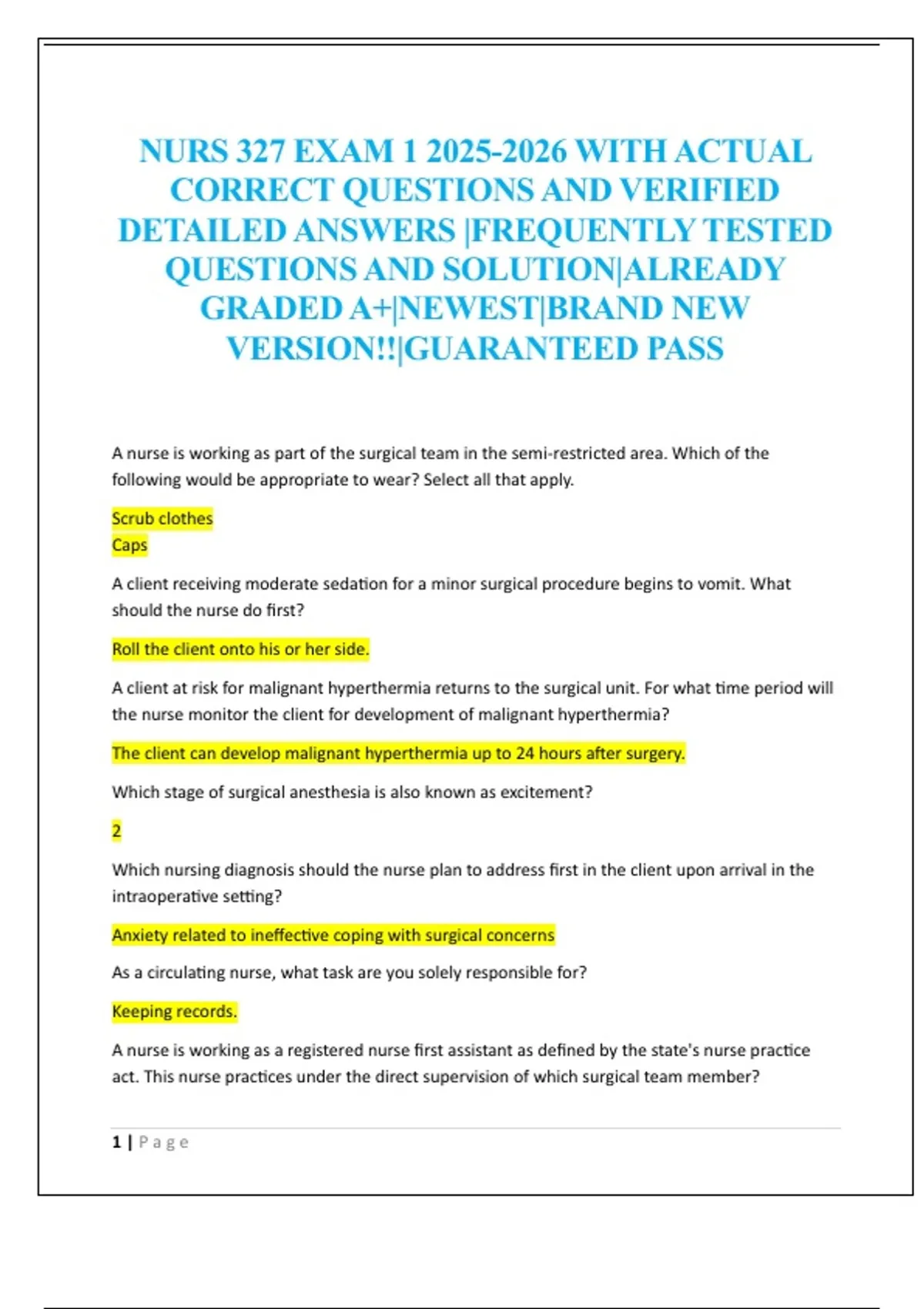 NURS 327 EXAM 1 2025-2026 WITH ACTUAL CORRECT QUESTIONS AND VERIFIED DETAILED ANSWERS |FREQUENTLY TESTED QUESTIONS AND SOLUTION|ALREADY GRADED A+|NEWEST|BRAND NEW VERSION!!|GUARANTEED PASS

A nurse is working as part of the surgical team in the semi-restricted area. Which of the following would be appropriate to wear? Select all that apply.

Scrub clothes
Caps

A client receiving moderate sedation for a minor surgical procedure begins to vomit. What should the nurse do first?

Roll the client onto his or her side.

A client at risk for malignant hyperthermia returns to the surgical unit. For what time period will the nurse monitor the client for development of malignant hyperthermia?

The client can develop malignant hyperthermia up to 24 hours after surgery.

Which stage of surgical anesthesia is also known as excitement?

2

Which nursing diagnosis should the nurse plan to address first in the client upon arrival in the intraoperative setting?

Anxiety related to ineffective coping with surgical concerns

As a circulating nurse, what task are you solely responsible for?

Keeping records.

A nurse is working as a registered nurse first assistant as defined by the state's nurse practice act. This nurse practices under the direct supervision of which surgical team member?

1 | Page